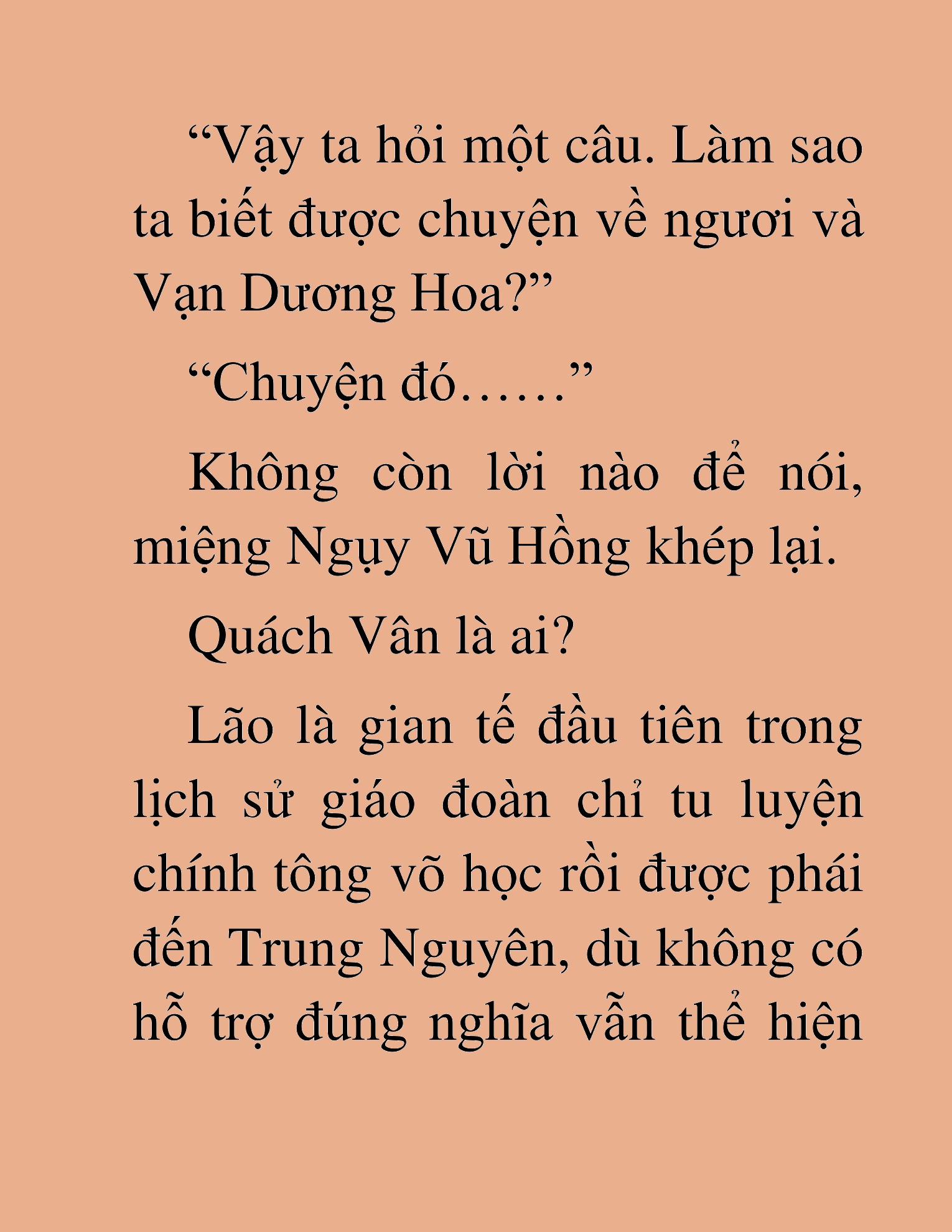 “Vậy ta hỏi một câu. Làm sao ta biết được chuyện về ngươi và Vạn Dương Hoa?”

“Chuyện đó……”

Không còn lời nào để nói, miệng Ngụy Vũ Hồng khép lại.

Quách Vân là ai?

Lão là gian tế đầu tiên trong lịch sử giáo đoàn chỉ tu luyện chính tông võ học rồi được phái đến Trung Nguyên, dù không có hỗ trợ đúng nghĩa vẫn thể hiện